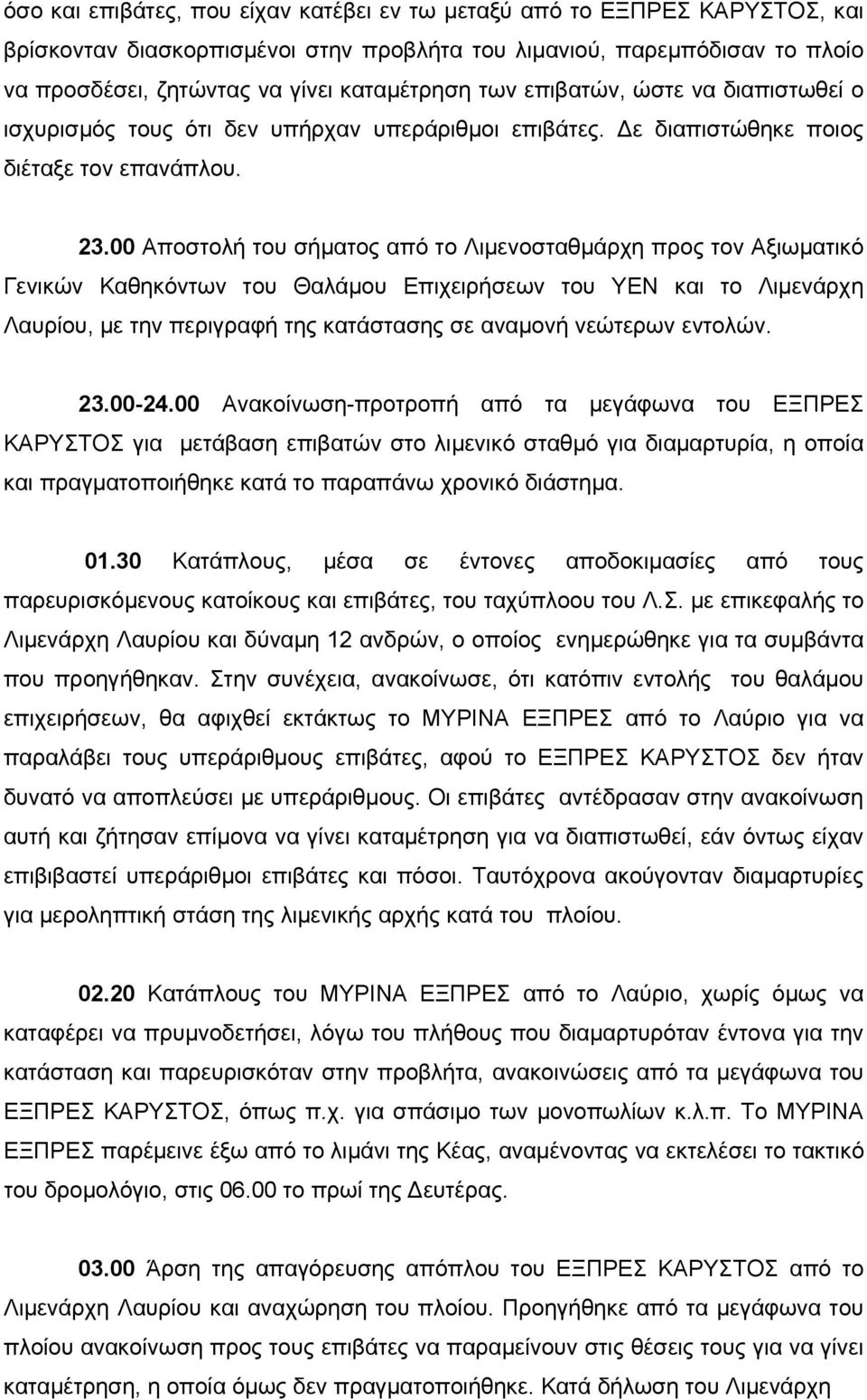 όσο και επιβάτες, που είχαν κατέβει εν τω μεταξύ από το ΕΞΠΡΕΣ ΚΑΡΥΣΤΟΣ, και βρίσκονταν διασκορπισμένοι στην προβλήτα του λιμανιού, παρεμπόδισαν το πλοίο να προσδέσει, ζητώντας να γίνει καταμέτρηση των επιβατών, ώστε να διαπιστωθεί ο ισχυρισμός τους ότι δεν υπήρχαν υπεράριθμοι επιβάτες. Δε διαπιστώθηκε ποιος διέταξε τον επανάπλου.

23.00 Αποστολή του σήματος από το Λιμενοσταθμάρχη προς τον Αξιωματικό Γενικών Καθηκόντων του Θαλάμου Επιχειρήσεων του ΥΕΝ και το Λιμενάρχη Λαυρίου, με την περιγραφή της κατάστασης σε αναμονή νεώτερων εντολών.

23.00-24.00 Ανακοίνωση-προτροπή από τα μεγάφωνα του ΕΞΠΡΕΣ ΚΑΡΥΣΤΟΣ για μετάβαση επιβατών στο λιμενικό σταθμό για διαμαρτυρία, η οποία και πραγματοποιήθηκε κατά το παραπάνω χρονικό διάστημα.

01.30 Κατάπλους, μέσα σε έντονες αποδοκιμασίες από τους παρευρισκόμενους κατοίκους και επιβάτες, του ταχύπλοου του Λ.Σ. με επικεφαλής το Λιμενάρχη Λαυρίου και δύναμη 12 ανδρών, ο οποίος ενημερώθηκε για τα συμβάντα που προηγήθηκαν. Στην συνέχεια, ανακοίνωσε, ότι κατόπιν εντολής του θαλάμου επιχειρήσεων, θα αφιχθεί εκτάκτως το ΜΥΡΙΝΑ ΕΞΠΡΕΣ από το Λαύριο για να παραλάβει τους υπεράριθμους επιβάτες, αφού το ΕΞΠΡΕΣ ΚΑΡΥΣΤΟΣ δεν ήταν δυνατό να αποπλεύσει με υπεράριθμους. Οι επιβάτες αντέδρασαν στην ανακοίνωση αυτή και ζήτησαν επίμονα να γίνει καταμέτρηση για να διαπιστωθεί, εάν όντως είχαν επιβιβαστεί υπεράριθμοι επιβάτες και πόσοι. Ταυτόχρονα ακούγονταν διαμαρτυρίες για μεροληπτική στάση της λιμενικής αρχής κατά του πλοίου.

02.20 Κατάπλους του ΜΥΡΙΝΑ ΕΞΠΡΕΣ από το Λαύριο, χωρίς όμως να καταφέρει να πρυμνοδετήσει, λόγω του πλήθους που διαμαρτυρόταν έντονα για την κατάσταση και παρευρισκόταν στην προβλήτα, ανακοινώσεις από τα μεγάφωνα του ΕΞΠΡΕΣ ΚΑΡΥΣΤΟΣ, όπως π.χ. για σπάσιμο των μονοπωλίων κ.λ.π. Το ΜΥΡΙΝΑ ΕΞΠΡΕΣ παρέμεινε έξω από το λιμάνι της Κέας, αναμένοντας να εκτελέσει το τακτικό του δρομολόγιο, στις 06.00 το πρωί της Δευτέρας.

03.00 Άρση της απαγόρευσης απόπλου του ΕΞΠΡΕΣ ΚΑΡΥΣΤΟΣ από το Λιμενάρχη Λαυρίου και αναχώρηση του πλοίου. Προηγήθηκε από τα μεγάφωνα του πλοίου ανακοίνωση προς τους επιβάτες να παραμείνουν στις θέσεις τους για να γίνει καταμέτρηση, η οποία όμως δεν πραγματοποιήθηκε. Κατά δήλωση του Λιμενάρχη